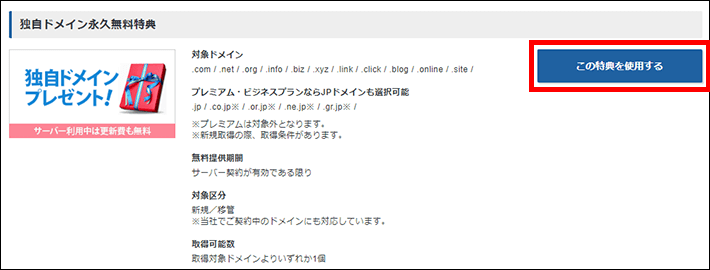 独自ドメイン永久無料特典

独自ドメイン
プレゼント!
サーバー利用中は更新費も無料

対象ドメイン
.com / .net / .org / .info / .biz / .xyz / .link / .click / .blog / .online / .site /

プレミアム・ビジネスプランならJPドメインも選択可能
.jp / .co.jp※ / .or.jp※ / .ne.jp※ / .gr.jp※ /

※プレミアムは対象外となります。
※新規取得の際、取得条件があります。

無料提供期間
サーバー契約が有効である限り

対象区分
新規／移管
※当社でご契約中のドメインにも対応しています。

取得可能数
取得対象ドメインよりいずれか1個

この特典を使用する